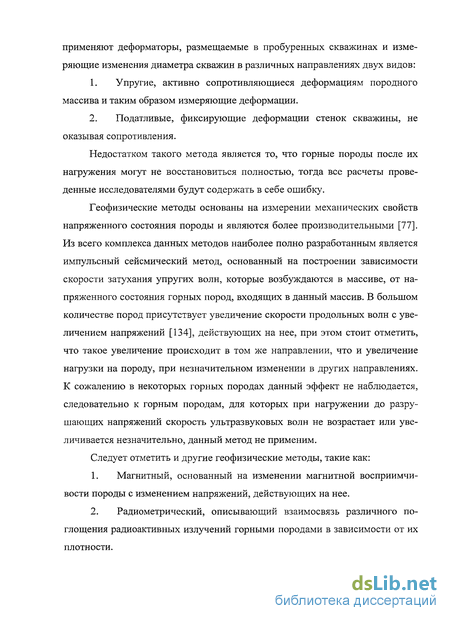 применяют деформаторы, размещаемые в пробуренных скважинах и измеряющие изменения диаметра скважин в различных направлениях двух видов:

1. Упругие, активно сопротивляющиеся деформациям породного массива и таким образом измеряющие деформации.

2. Податливые, фиксирующие деформации стенок скважины, не оказывая сопротивления.

Недостатком такого метода является то, что горные породы после их нагружения могут не восстановиться полностью, тогда все расчеты проведенные исследователями будут содержать в себе ошибку.

Геофизические методы основаны на измерении механических свойств напряженного состояния породы и являются более производительными [77]. Из всего комплекса данных методов наиболее полно разработанным является импульсный сейсмический метод, основанный на построении зависимости скорости затухания упругих волн, которые возбуждаются в массиве, от напряженного состояния горных пород, входящих в данный массив. В большом количестве пород присутствует увеличение скорости продольных волн с увеличением напряжений [134], действующих на нее, при этом стоит отметить, что такое увеличение происходит в том же направлении, что и увеличение нагрузки на породу, при незначительном изменении в других направлениях. К сожалению в некоторых горных породах данный эффект не наблюдается, следовательно к горным породам, для которых при нагружении до разрушающих напряжений скорость ультразвуковых волн не возрастает или увеличивается незначительно, данный метод не применим.

Следует отметить и другие геофизические методы, такие как:

1. Магнитный, основанный на изменении магнитной восприимчивости породы с изменением напряжений, действующих на нее.

2. Радиометрический, описывающий взаимосвязь различного поглощения радиоактивных излучений горными породами в зависимости от их плотности.

dsLib.net
библиотека диссертаций